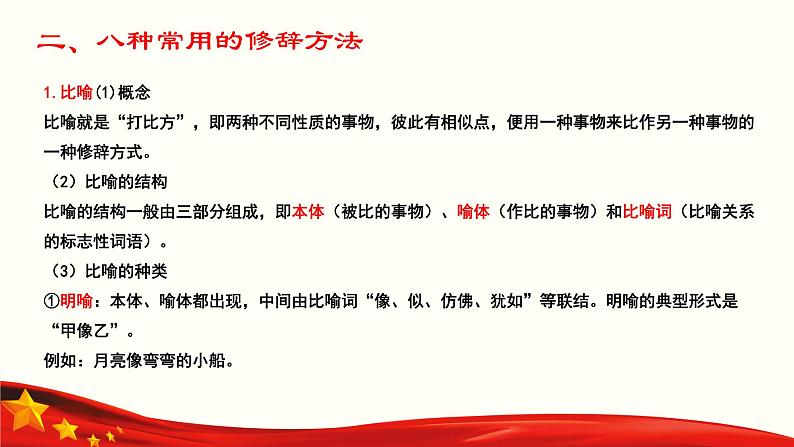 二、八种常用的修辞方法

1. 比喻(1)概念
比喻就是“打比方”，即两种不同性质的事物，彼此有相似点，便用一种事物来比作另一种事物的一种修辞方式。
（2）比喻的结构
比喻的结构一般由三部分组成，即本体（被比的事物）、喻体（作比的事物）和比喻词（比喻关系的标志性词语）。
（3）比喻的种类
①明喻：本体、喻体都出现，中间由比喻词“像、似、仿佛、犹如”等联结。明喻的典型形式是“甲像乙”。
例如：月亮像弯弯的小船。